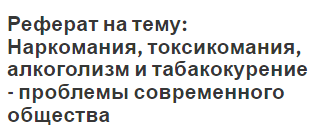 Реферат на тему: Наркомания, токсикомания, алкоголизм и табакокурение - проблемы современного общества